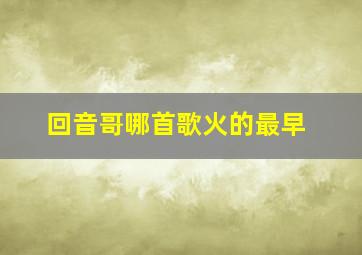 回音哥哪首歌火的最早